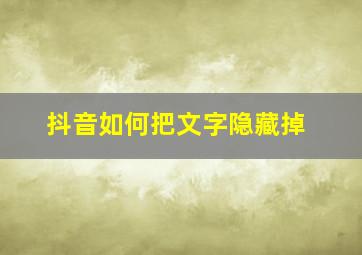 抖音如何把文字隐藏掉